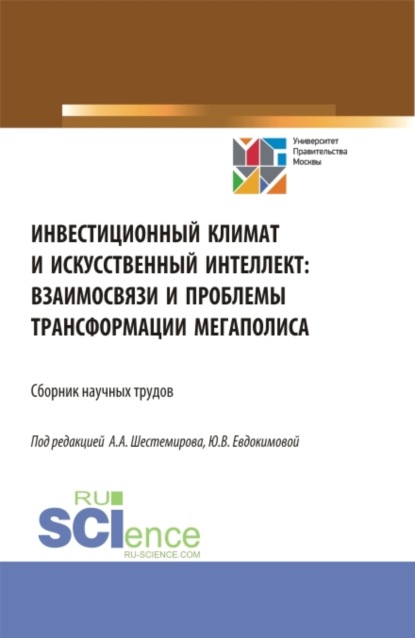 Университет Правительства Москвы

ИНВЕСТИЦИОННЫЙ КЛИМАТ И ИСКУССТВЕННЫЙ ИНТЕЛЛЕКТ: ВЗАИМОСВЯЗИ И ПРОБЛЕМЫ ТРАНСФОРМАЦИИ МЕГАПОЛИСА

Сборник научных трудов

Под редакцией А.А. Шестемирова, Ю.В. Евдокимовой

RU SCIence
RU-SCIENCE.COM